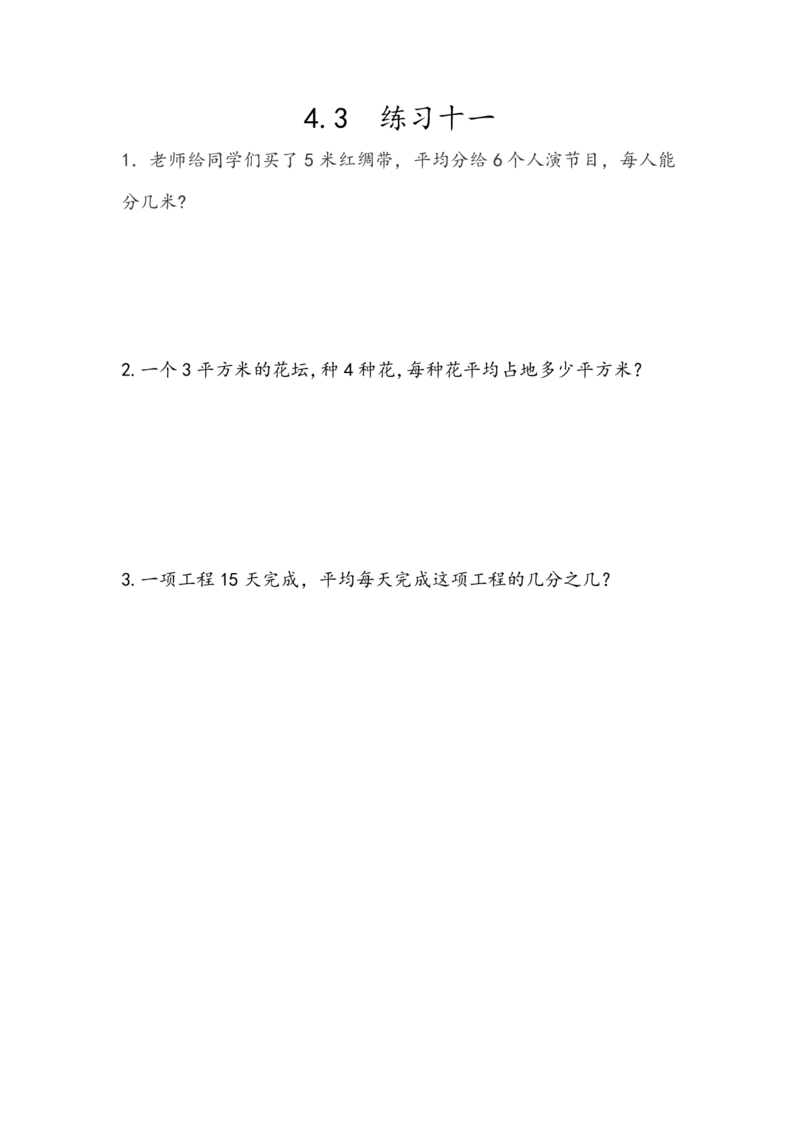 4.3 练习十一

1. 老师给同学们买了 5 米红绸带，平均分给 6 个人演节目，每人能分几米？

2. 一个 3 平方米的花坛，种 4 种花，每种花平均占地多少平方米？

3. 一项工程 15 天完成，平均每天完成这项工程的几分之几？